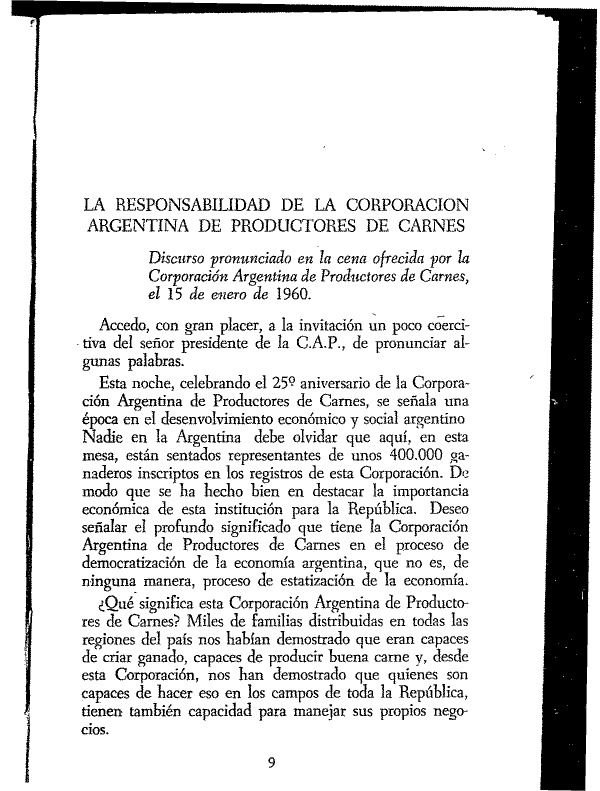 LA RESPONSABILIDAD DE LA CORPORACION ARGENTINA DE PRODUCTORES DE CARNES

Discurso pronunciado en la cena ofrecida por la Corporación Argentina de Productores de Carnes, el 15 de enero de 1960.

Accedo, con gran placer, a la invitación un poco coercitiva del señor presidente de la C.A.P., de pronunciar algunas palabras.

Esta noche, celebrando el 25º aniversario de la Corporación Argentina de Productores de Carnes, se señala una época en el desenvolvimiento económico y social argentino Nadie en la Argentina debe olvidar que aquí, en esta mesa, están sentados representantes de unos 400.000 ganaderos inscriptos en los registros de esta Corporación. De modo que se ha hecho bien en destacar la importancia económica de esta institución para la República. Deseo señalar el profundo significado que tiene la Corporación Argentina de Productores de Carnes en el proceso de democratización de la economía argentina, que no es, de ninguna manera, proceso de estatización de la economía.

¿Qué significa esta Corporación Argentina de Productores de Carnes? Miles de familias distribuidas en todas las regiones del país nos habían demostrado que eran capaces de criar ganado, capaces de producir buena carne y, desde esta Corporación, nos han demostrado que quienes son capaces de hacer eso en los campos de toda la República, tienen también capacidad para manejar sus propios negocios.

9